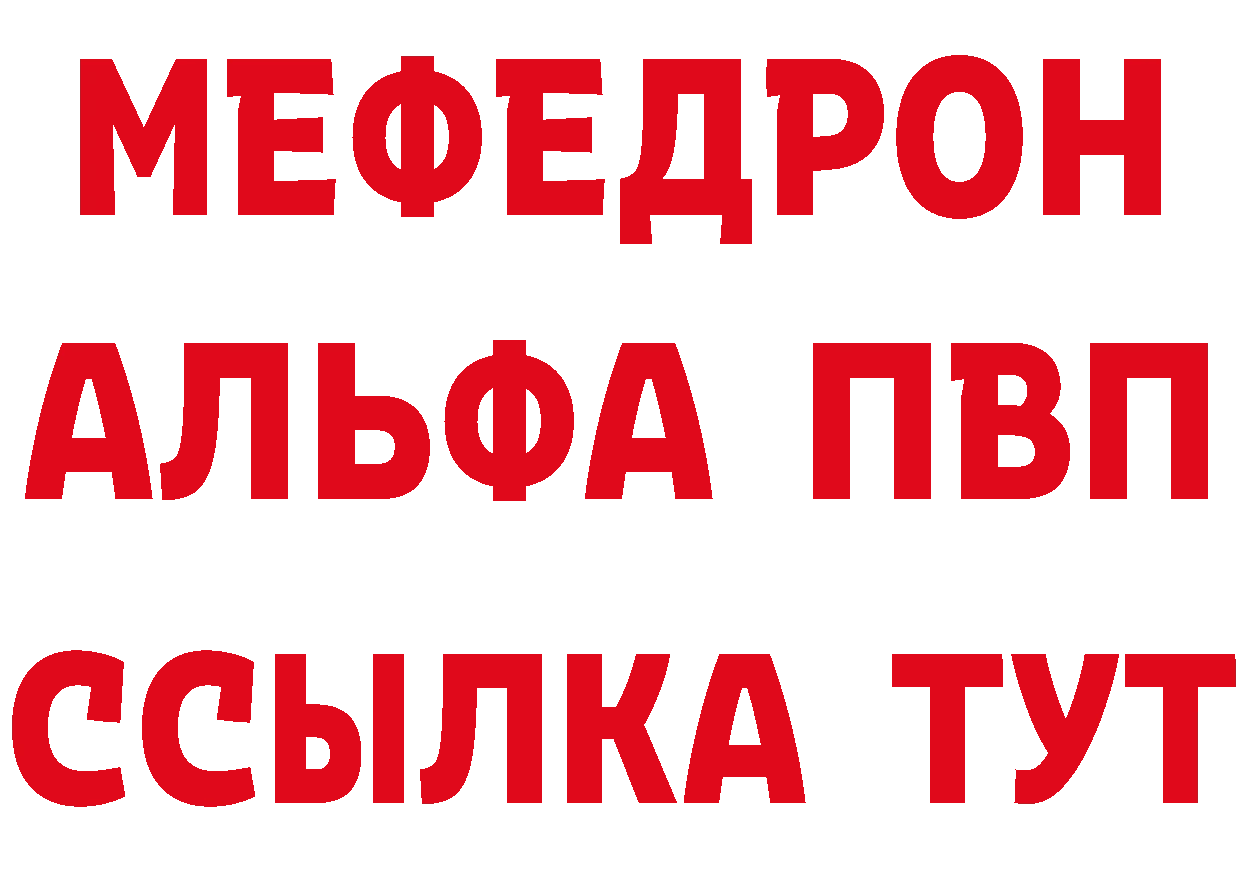 МЕФЕДРОН
АЛЬФА ПВП
ССЫЛКА ТУТ